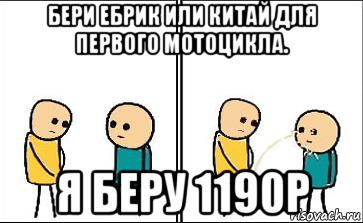 БЕРИ ЕБРИК ИЛИ КИТАЙ ДЛЯ ПЕРВОГО МОТОЦИКЛА.

Я БЕРУ 1190Р

risovach.ru